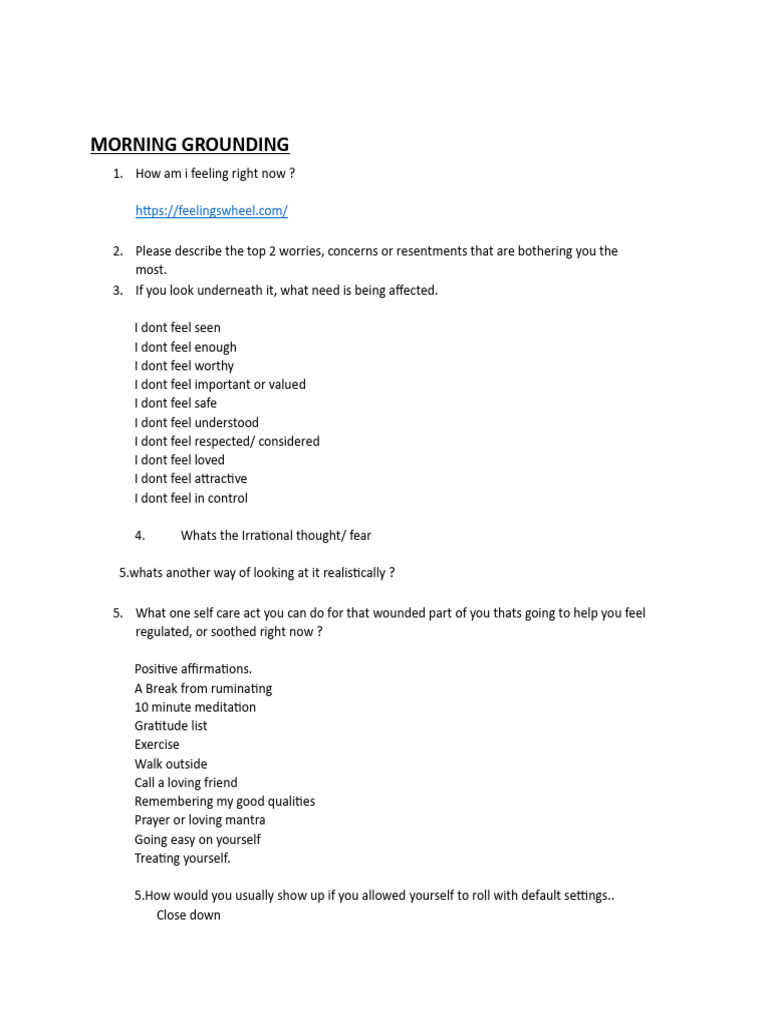 MORNING GROUNDING

1. How am i feeling right now ?

https://feelingswheel.com/

2. Please describe the top 2 worries, concerns or resentments that are bothering you the most.
3. If you look underneath it, what need is being affected.

I dont feel seen
I dont feel enough
I dont feel worthy
I dont feel important or valued
I dont feel safe
I dont feel understood
I dont feel respected/ considered
I dont feel loved
I dont feel attractive
I dont feel in control

4. Whats the Irrational thought/ fear

5.whats another way of looking at it realistically ?

5. What one self care act you can do for that wounded part of you thats going to help you feel regulated, or soothed right now ?

Positive affirmations.
A Break from ruminating
10 minute meditation
Gratitude list
Exercise
Walk outside
Call a loving friend
Remembering my good qualities
Prayer or loving mantra
Going easy on yourself
Treating yourself.

5.How would you usually show up if you allowed yourself to roll with default settings..
Close down